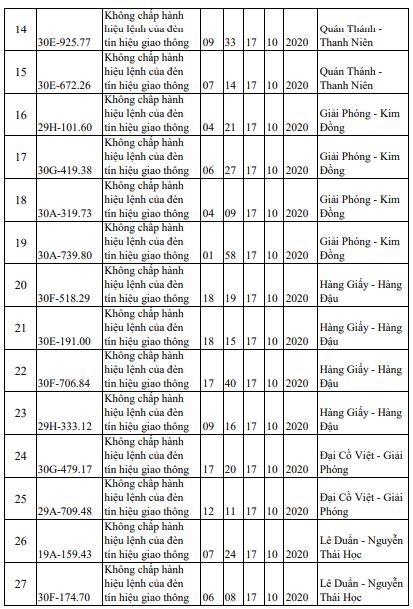 | 14 | 30E-925.77 | Không chấp hành hiệu lệnh của đèn tín hiệu giao thông | 09 | 33 | 17 | 10 | 2020 | Quán Thánh - Thanh Niên |
|---|---|---|---|---|---|---|---|---|
| 15 | 30E-672.26 | Không chấp hành hiệu lệnh của đèn tín hiệu giao thông | 07 | 14 | 17 | 10 | 2020 | Quán Thánh - Thanh Niên |
| 16 | 29H-101.60 | Không chấp hành hiệu lệnh của đèn tín hiệu giao thông | 04 | 21 | 17 | 10 | 2020 | Giải Phóng - Kim Đồng |
| 17 | 30G-419.38 | Không chấp hành hiệu lệnh của đèn tín hiệu giao thông | 06 | 27 | 17 | 10 | 2020 | Giải Phóng - Kim Đồng |
| 18 | 30A-319.73 | Không chấp hành hiệu lệnh của đèn tín hiệu giao thông | 04 | 09 | 17 | 10 | 2020 | Giải Phóng - Kim Đồng |
| 19 | 30A-739.80 | Không chấp hành hiệu lệnh của đèn tín hiệu giao thông | 01 | 58 | 17 | 10 | 2020 | Giải Phóng - Kim Đồng |
| 20 | 30F-518.29 | Không chấp hành hiệu lệnh của đèn tín hiệu giao thông | 18 | 19 | 17 | 10 | 2020 | Hàng Giấy - Hàng Đậu |
| 21 | 30E-191.00 | Không chấp hành hiệu lệnh của đèn tín hiệu giao thông | 18 | 15 | 17 | 10 | 2020 | Hàng Giấy - Hàng Đậu |
| 22 | 30F-706.84 | Không chấp hành hiệu lệnh của đèn tín hiệu giao thông | 17 | 40 | 17 | 10 | 2020 | Hàng Giấy - Hàng Đậu |
| 23 | 29H-333.12 | Không chấp hành hiệu lệnh của đèn tín hiệu giao thông | 09 | 16 | 17 | 10 | 2020 | Hàng Giấy - Hàng Đậu |
| 24 | 30G-479.17 | Không chấp hành hiệu lệnh của đèn tín hiệu giao thông | 17 | 20 | 17 | 10 | 2020 | Đại Cồ Việt - Giải Phóng |
| 25 | 29A-709.48 | Không chấp hành hiệu lệnh của đèn tín hiệu giao thông | 12 | 11 | 17 | 10 | 2020 | Đại Cồ Việt - Giải Phóng |
| 26 | 19A-159.43 | Không chấp hành hiệu lệnh của đèn tín hiệu giao thông | 07 | 24 | 17 | 10 | 2020 | Lê Duẩn - Nguyễn Thái Học |
| 27 | 30F-174.70 | Không chấp hành hiệu lệnh của đèn tín hiệu giao thông | 06 | 08 | 17 | 10 | 2020 | Lê Duẩn - Nguyễn Thái Học |